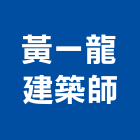 黃一龍
建築師